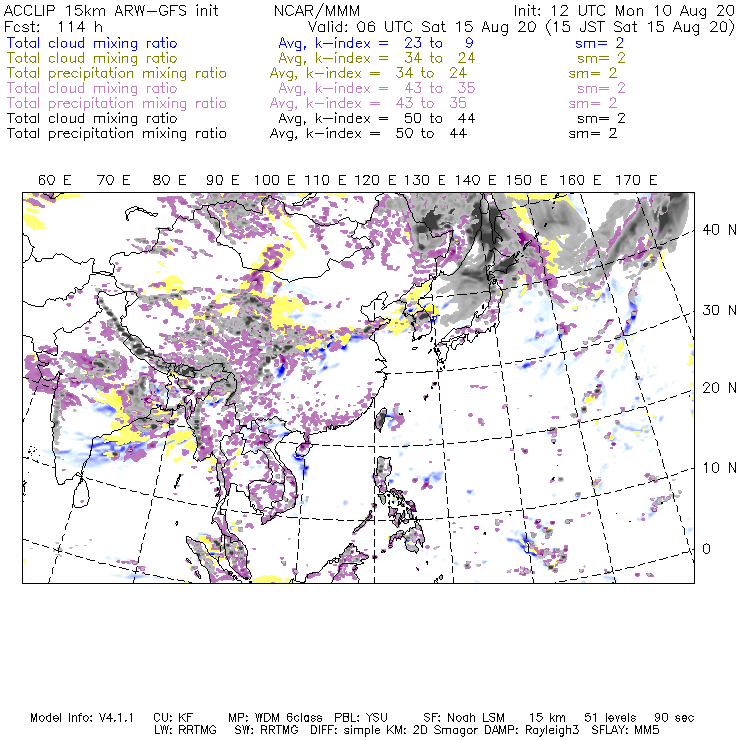 ACCLIP 15km ARW-GFS init NCAR/MMM Init: 12 UTC Mon 10 Aug 20
Fcst: 114 h Valid: 06 UTC Sat 15 Aug 20 (15 JST Sat 15 Aug 20)
Total cloud mixing ratio Avg, k-index = 23 to 9 sm= 2
Total cloud mixing ratio Avg, k-index = 34 to 24 sm= 2
Total precipitation mixing ratio Avg, k-index = 34 to 24 sm= 2
Total cloud mixing ratio Avg, k-index = 43 to 35 sm= 2
Total precipitation mixing ratio Avg, k-index = 43 to 35 sm= 2
Total cloud mixing ratio Avg, k-index = 50 to 44 sm= 2
Total precipitation mixing ratio Avg, k-index = 50 to 44 sm= 2

60 E 70 E 80 E 90 E 100 E 110 E 120 E 130 E 140 E 150 E 160 E 170 E

40 N
30 N
20 N
10 N
0

Model Info: V4.1.1 CU: KF MP: WDM 6class PBL: YSU SF: Noah LSM 15 km 51 levels 90 sec
LW: RRTMG SW: RRTMG DIFF: simple KM: 2D Smagor DAMP: Rayleigh3 SFLAY: MM5